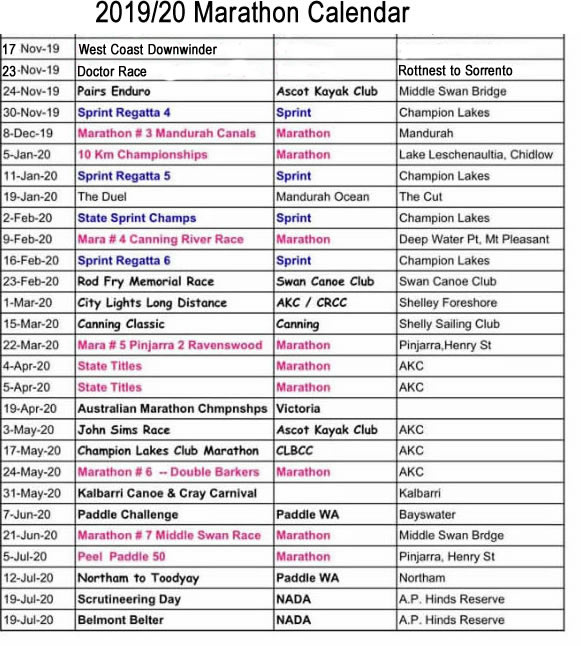 2019/20 Marathon Calendar

| | | | |
|---|---|---|---|
| 17 Nov-19 | West Coast Downwinder | | |
| 23-Nov-19 | Doctor Race | | Rottnest to Sorrento |
| 24-Nov-19 | Pairs Enduro | Ascot Kayak Club | Middle Swan Bridge |
| 30-Nov-19 | Sprint Regatta 4 | Sprint | Champion Lakes |
| 8-Dec-19 | Marathon # 3 Mandurah Canals | Marathon | Mandurah |
| 5-Jan-20 | 10 Km Championships | Marathon | Lake Leschenaultia, Chidlow |
| 11-Jan-20 | Sprint Regatta 5 | Sprint | Champion Lakes |
| 19-Jan-20 | The Duel | Mandurah Ocean | The Cut |
| 2-Feb-20 | State Sprint Champs | Sprint | Champion Lakes |
| 9-Feb-20 | Mara # 4 Canning River Race | Marathon | Deep Water Pt, Mt Pleasant |
| 16-Feb-20 | Sprint Regatta 6 | Sprint | Champion Lakes |
| 23-Feb-20 | Rod Fry Memorial Race | Swan Canoe Club | Swan Canoe Club |
| 1-Mar-20 | City Lights Long Distance | AKC / CRCC | Shelley Foreshore |
| 15-Mar-20 | Canning Classic | Canning | Shelly Sailing Club |
| 22-Mar-20 | Mara # 5 Pinjarra 2 Ravenswood | Marathon | Pinjarra,Henry St |
| 4-Apr-20 | State Titles | Marathon | AKC |
| 5-Apr-20 | State Titles | Marathon | AKC |
| 19-Apr-20 | Australian Marathon Chmpnshps | Victoria | |
| 3-May-20 | John Sims Race | Ascot Kayak Club | AKC |
| 17-May-20 | Champion Lakes Club Marathon | CLBCC | AKC |
| 24-May-20 | Marathon # 6 -- Double Barkers | Marathon | AKC |
| 31-May-20 | Kalbarri Canoe & Cray Carnival | | Kalbarri |
| 7-Jun-20 | Paddle Challenge | Paddle WA | Bayswater |
| 21-Jun-20 | Marathon # 7 Middle Swan Race | Marathon | Middle Swan Brdge |
| 5-Jul-20 | Peel Paddle 50 | Marathon | Pinjarra, Henry St |
| 12-Jul-20 | Northam to Toodyay | Paddle WA | Northam |
| 19-Jul-20 | Scrutineering Day | NADA | A.P. Hinds Reserve |
| 19-Jul-20 | Belmont Belter | NADA | A.P. Hinds Reserve |